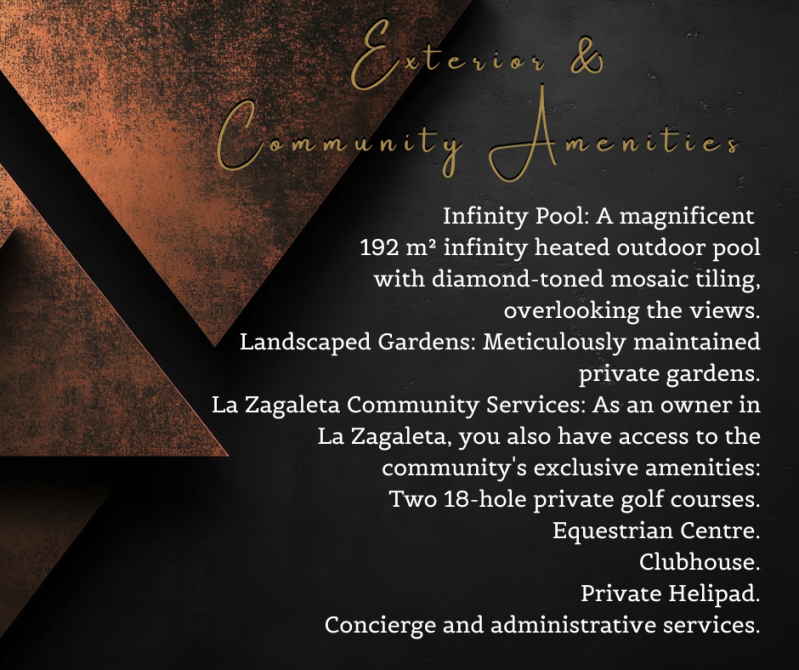 Exterior &
Community Amenities

Infinity Pool: A magnificent 192 m² infinity heated outdoor pool with diamond-toned mosaic tiling, overlooking the views.

Landscaped Gardens: Meticulously maintained private gardens.

La Zagaleta Community Services: As an owner in La Zagaleta, you also have access to the community's exclusive amenities:

Two 18-hole private golf courses.

Equestrian Centre.

Clubhouse.

Private Helipad.

Concierge and administrative services.